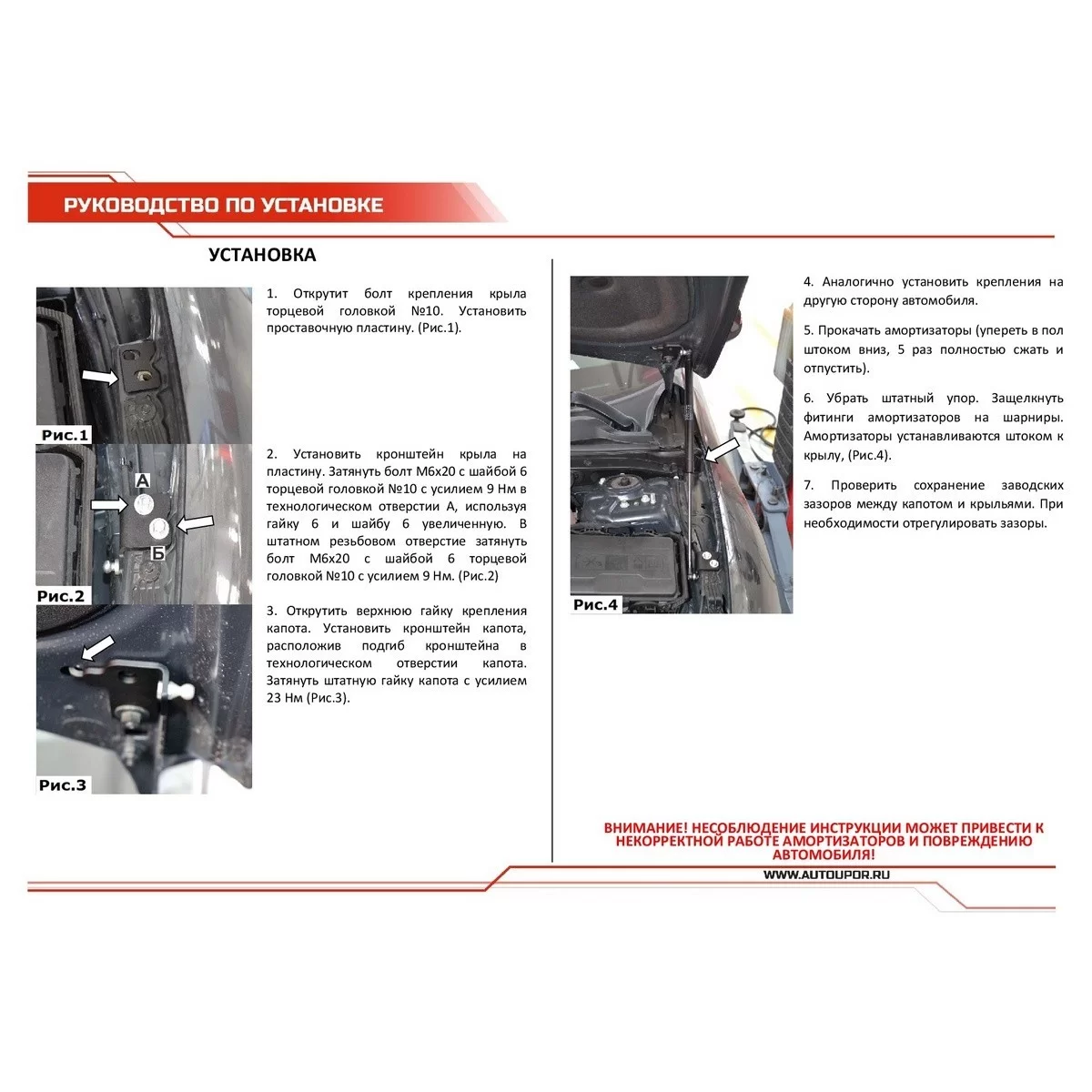 РУКОВОДСТВО ПО УСТАНОВКЕ

УСТАНОВКА

Рис.1

1. Открутит болт крепления крыла торцевой головкой №10. Установить проставочную пластину. (Рис.1).

А

Б

Рис.2

2. Установить кронштейн крыла на пластину. Затянуть болт М6х20 с шайбой 6 торцевой головкой №10 с усилием 9 Нм в технологическом отверстии А, используя гайку 6 и шайбу 6 увеличенную. В штатном резьбовом отверстие затянуть болт М6х20 с шайбой 6 торцевой головкой №10 с усилием 9 Нм. (Рис.2)

Рис.3

3. Открутить верхнюю гайку крепления капота. Установить кронштейн капота, расположив подгиб кронштейна в технологическом отверстии капота. Затянуть штатную гайку капота с усилием 23 Нм (Рис.3).

Рис.4

4. Аналогично установить крепления на другую сторону автомобиля.

5. Прокачать амортизаторы (упереть в пол штоком вниз, 5 раз полностью сжать и отпустить).

6. Убрать штатный упор. Защелкнуть фитинги амортизаторов на шарниры. Амортизаторы устанавливаются штоком к крылу, (Рис.4).

7. Проверить сохранение заводских зазоров между капотом и крыльями. При необходимости отрегулировать зазоры.

ВНИМАНИЕ! НЕСОБЛЮДЕНИЕ ИНСТРУКЦИИ МОЖЕТ ПРИВЕСТИ К НЕКОРРЕКТНОЙ РАБОТЕ АМОРТИЗАТОРОВ И ПОВРЕЖДЕНИЮ АВТОМОБИЛЯ!

WWW.AUTOUPOR.RU